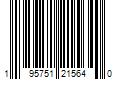 1 95751 21564 0